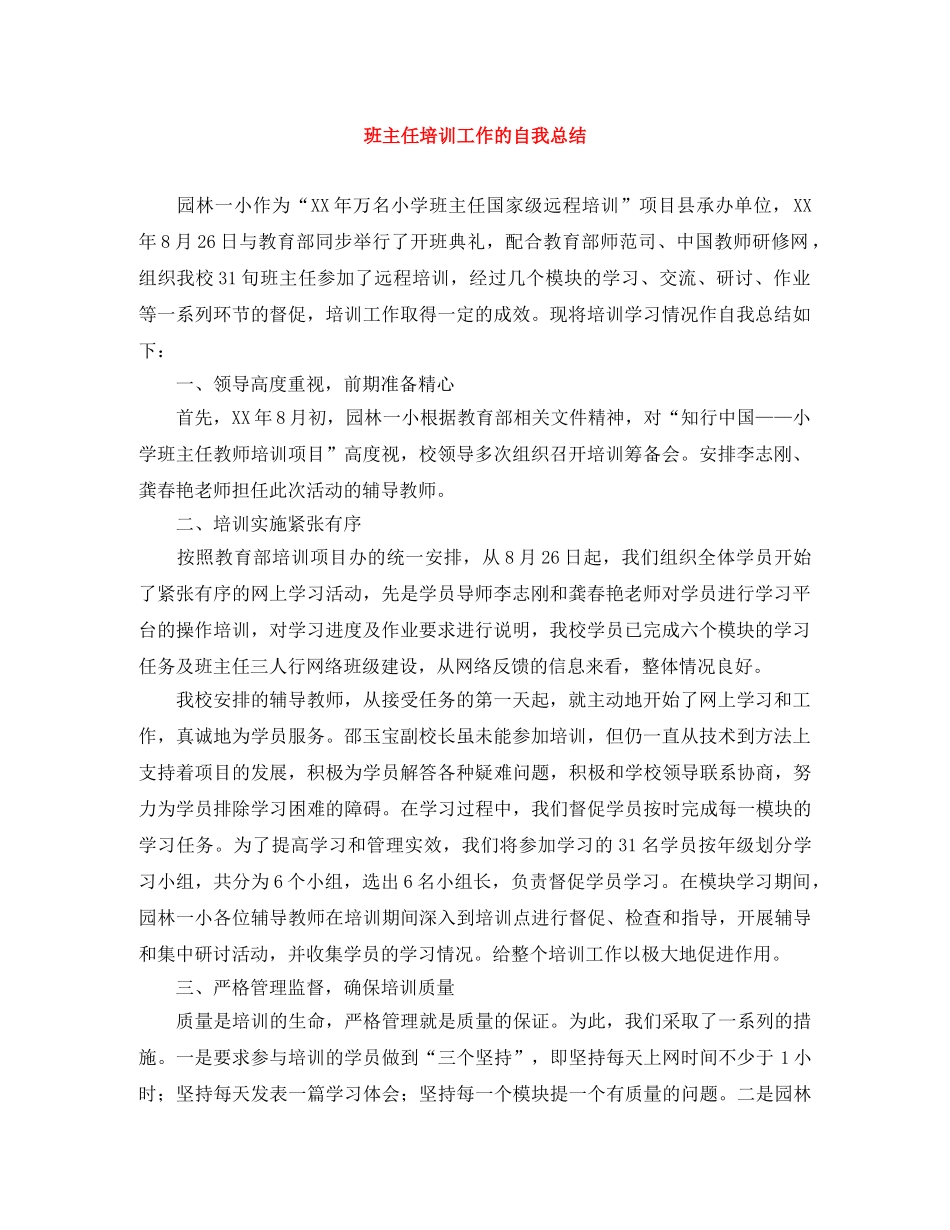 班主任培训工作的自我总结

园林一小作为“XX年万名小学班主任国家级远程培训”项目县承办单位，XX年8月26日与教育部同步举行了开班典礼，配合教育部师范司、中国教师研修网，组织我校31旬班主任参加了远程培训，经过几个模块的学习、交流、研讨、作业等一系列环节的督促，培训工作取得一定的成效。现将培训学习情况作自我总结如下：

一、领导高度重视，前期准备精心

首先，XX年8月初，园林一小根据教育部相关文件精神，对“知行中国——小学班主任教师培训项目”高度视，校领导多次组织召开培训筹备会。安排李志刚、龚春艳老师担任此次活动的辅导教师。

二、培训实施紧张有序

按照教育部培训项目办的统一安排，从8月26日起，我们组织全体学员开始了紧张有序的网上学习活动，先是学员导师李志刚和龚春艳老师对学员进行学习平台的操作培训，对学习进度及作业要求进行说明，我校学员已完成六个模块的学习任务及班主任三人行网络班级建设，从网络反馈的信息来看，整体情况良好。

我校安排的辅导教师，从接受任务的第一天起，就主动地开始了网上学习和工作，真诚地为学员服务。邵玉宝副校长虽未能参加培训，但仍一直从技术到方法上支持着项目的发展，积极为学员解答各种疑难问题，积极和学校领导联系协商，努力为学员排除学习困难的障碍。在学习过程中，我们督促学员按时完成每一模块的学习任务。为了提高学习和管理实效，我们将参加学习的31名学员按年级划分学习小组，共分为6个小组，选出6名小组长，负责督促学员学习。在模块学习期间，园林一小各位辅导教师在培训期间深入到培训点进行督促、检查和指导，开展辅导和集中研讨活动，并收集学员的学习情况。给整个培训工作以极大地促进作用。

三、严格管理监督，确保培训质量

质量是培训的生命，严格管理就是质量的保证。为此，我们采取了一系列的措施。一是要求参与培训的学员做到“三个坚持”，即坚持每天上网时间不少于1小时；坚持每天发表一篇学习体会；坚持每一个模块提一个有质量的问题。二是园林